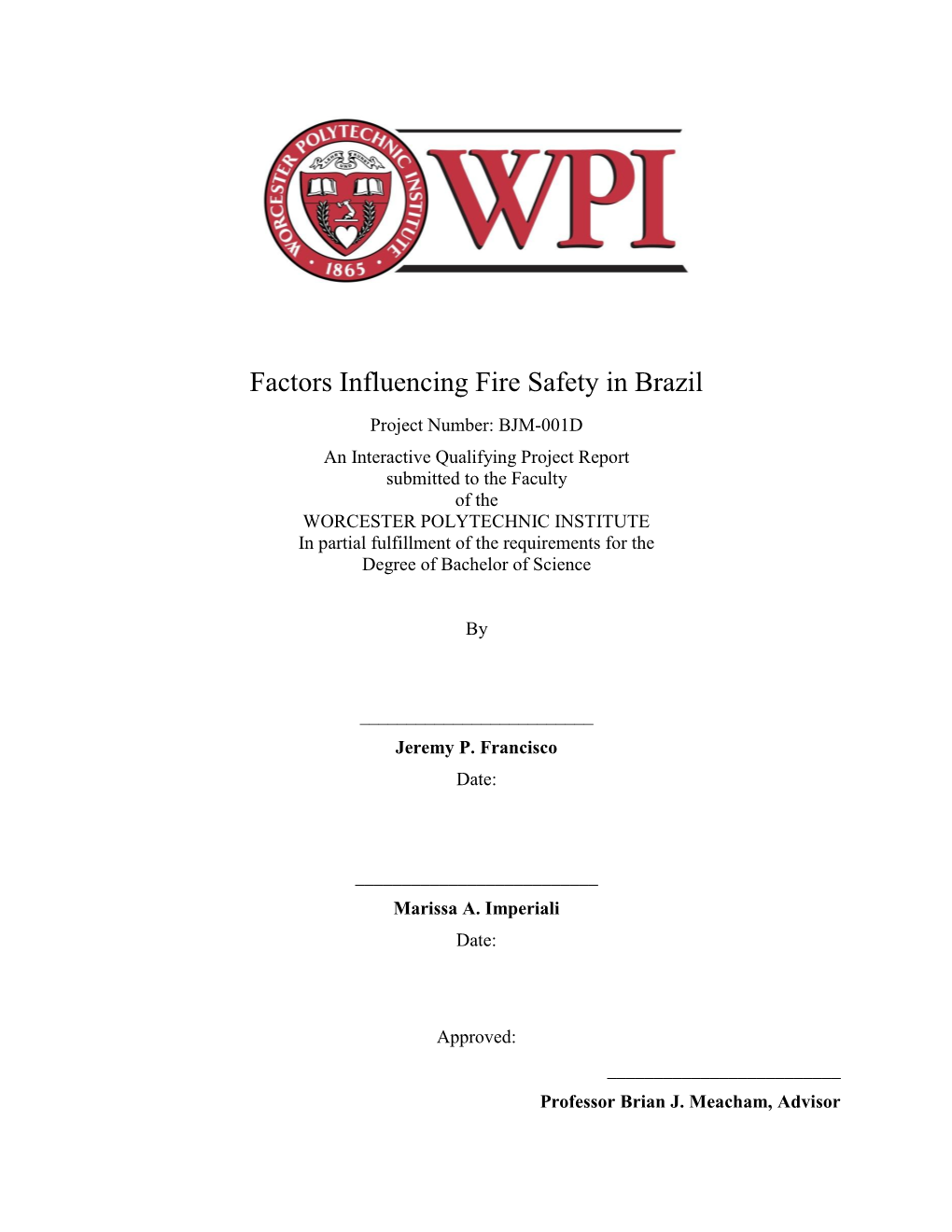 WORCESTER POLYTECHNIC INSTITUTE
1865
WPI

Factors Influencing Fire Safety in Brazil

Project Number: BJM-001D

An Interactive Qualifying Project Report
submitted to the Faculty
of the
WORCESTER POLYTECHNIC INSTITUTE
In partial fulfillment of the requirements for the
Degree of Bachelor of Science

By

Jeremy P. Francisco
Date:

Marissa A. Imperiali
Date:

Approved:

Professor Brian J. Meacham, Advisor